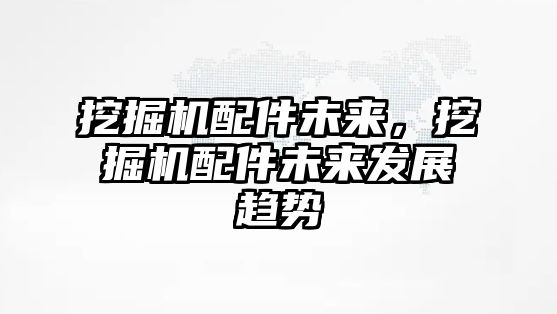 挖掘机配件未来，挖掘机配件未来发展趋势